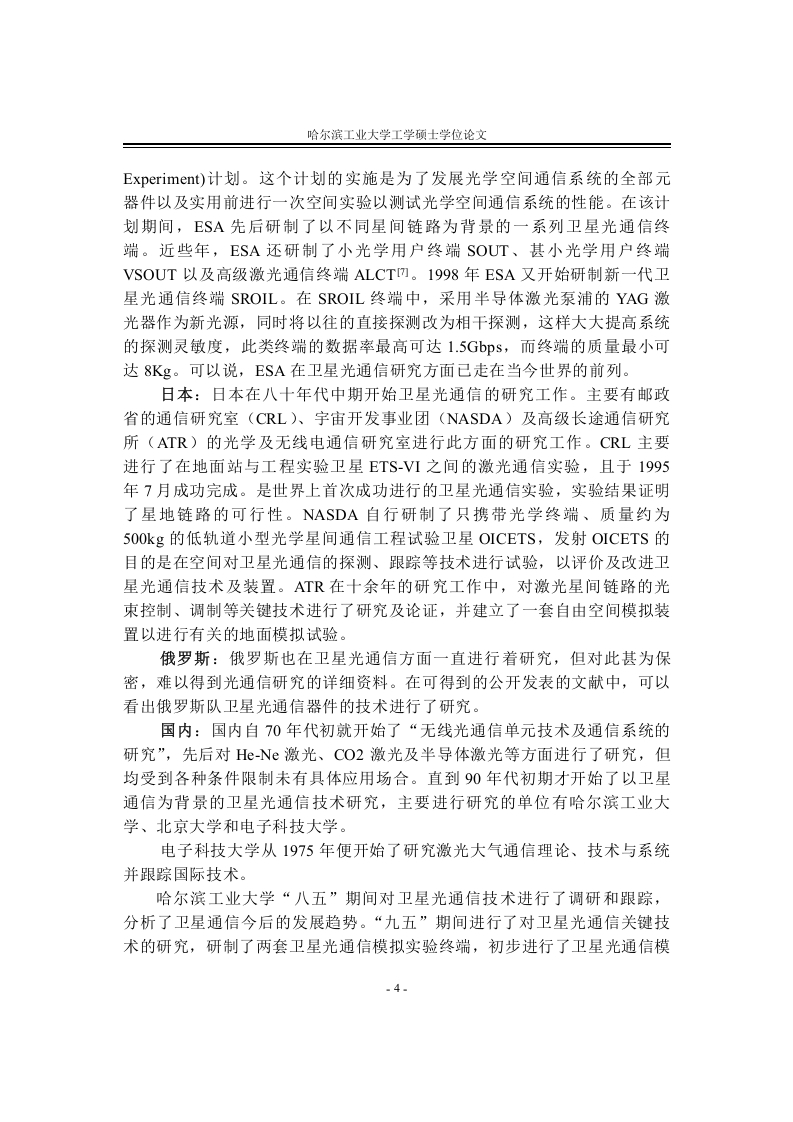 哈尔滨工业大学工学硕士学位论文

Experiment)计划。这个计划的实施是为了发展光学空间通信系统的全部元器件以及实用前进行一次空间实验以测试光学空间通信系统的性能。在该计划期间，ESA 先后研制了以不同星间链路为背景的一系列卫星光通信终端。近些年，ESA 还研制了小光学用户终端 SOUT、甚小光学用户终端 VSOUT 以及高级激光通信终端 ALCT$^{[7]}$。1998 年 ESA 又开始研制新一代卫星光通信终端 SROIL。在 SROIL 终端中，采用半导体激光泵浦的 YAG 激光器作为新光源，同时将以往的直接探测改为相干探测，这样大大提高系统的探测灵敏度，此类终端的数据率最高可达 1.5Gbps，而终端的质量最小可达 8Kg。可以说，ESA 在卫星光通信研究方面已走在当今世界的前列。

日本：日本在八十年代中期开始卫星光通信的研究工作。主要有邮政省的通信研究室（CRL）、宇宙开发事业团（NASDA）及高级长途通信研究所（ATR）的光学及无线电通信研究室进行此方面的研究工作。CRL 主要进行了在地面站与工程实验卫星 ETS-VI 之间的激光通信实验，且于 1995 年 7 月成功完成。是世界上首次成功进行的卫星光通信实验，实验结果证明了星地链路的可行性。NASDA 自行研制了只携带光学终端、质量约为 500kg 的低轨道小型光学星间通信工程试验卫星 OICETS，发射 OICETS 的目的是在空间对卫星光通信的探测、跟踪等技术进行试验，以评价及改进卫星光通信技术及装置。ATR 在十余年的研究工作中，对激光星间链路的光束控制、调制等关键技术进行了研究及论证，并建立了一套自由空间模拟装置以进行有关的地面模拟试验。

俄罗斯：俄罗斯也在卫星光通信方面一直进行着研究，但对此甚为保密，难以得到光通信研究的详细资料。在可得到的公开发表的文献中，可以看出俄罗斯队卫星光通信器件的技术进行了研究。

国内：国内自 70 年代初就开始了“无线光通信单元技术及通信系统的研究”，先后对 He-Ne 激光、CO2 激光及半导体激光等方面进行了研究，但均受到各种条件限制未有具体应用场合。直到 90 年代初期才开始了以卫星通信为背景的卫星光通信技术研究，主要进行研究的单位有哈尔滨工业大学、北京大学和电子科技大学。

电子科技大学从 1975 年便开始了研究激光大气通信理论、技术与系统并跟踪国际技术。

哈尔滨工业大学“八五”期间对卫星光通信技术进行了调研和跟踪，分析了卫星通信今后的发展趋势。“九五”期间进行了对卫星光通信关键技术的研究，研制了两套卫星光通信模拟实验终端，初步进行了卫星光通信模

- 4 -